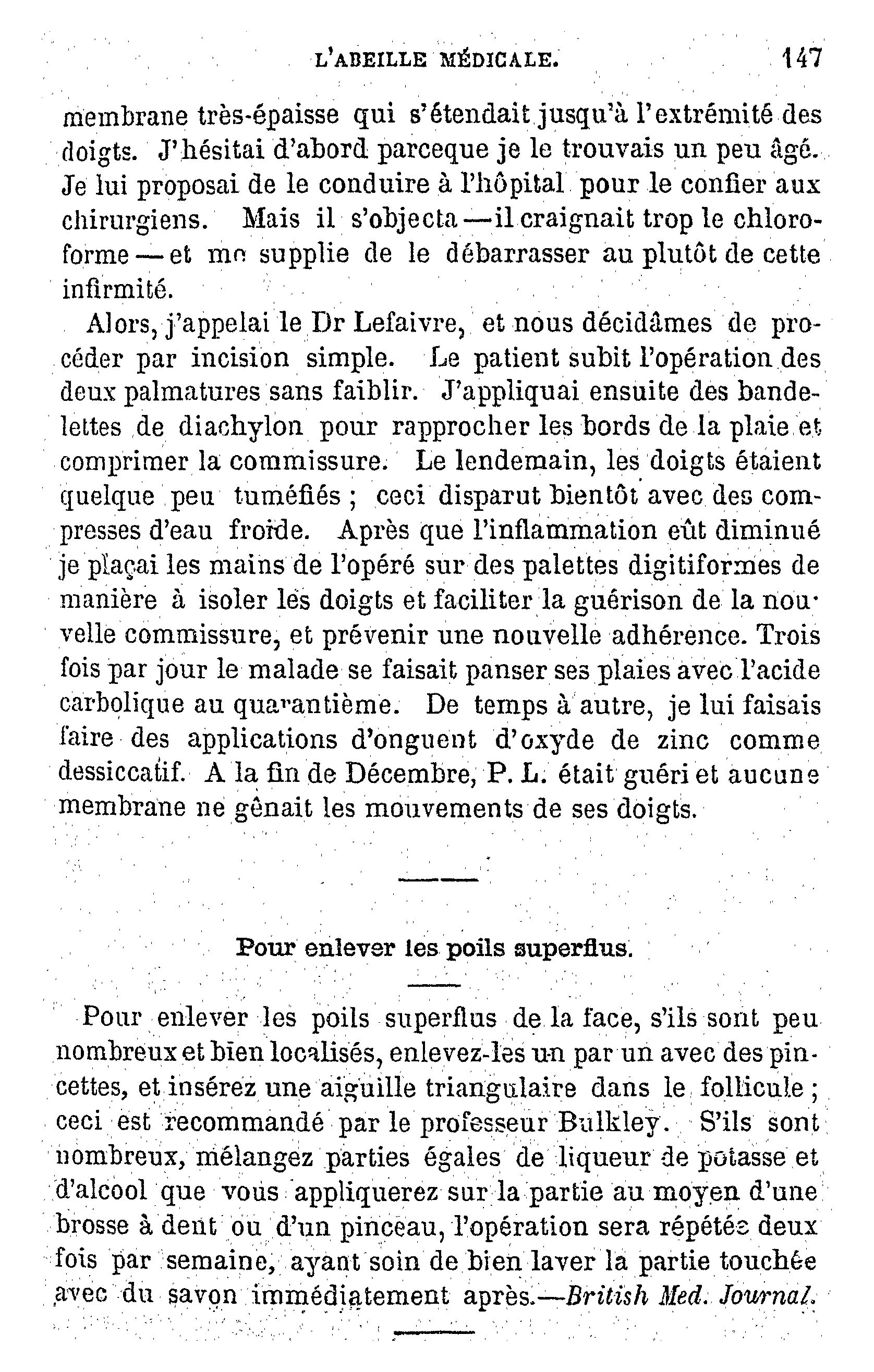 L'ABEILLE MÉDICALE. 147

membrane très-épaisse qui s'étendait jusqu'à l'extrémité des doigts. J'hésitai d'abord parceque je le trouvais un peu âgé. Je lui proposai de le conduire à l'hôpital pour le confier aux chirurgiens. Mais il s'objecta—il craignait trop le chloroforme—et me supplie de le débarrasser au plutôt de cette infirmité.

Alors, j'appelai le Dr Lefaivre, et nous décidâmes de procéder par incision simple. Le patient subit l'opération des deux palmatures sans faiblir. J'appliquai ensuite des bandelettes de diachylon pour rapprocher les bords de la plaie et comprimer la commissure. Le lendemain, les doigts étaient quelque peu tuméfiés ; ceci disparut bientôt avec des compresses d'eau froide. Après que l'inflammation eût diminué je plaçai les mains de l'opéré sur des palettes digitiformes de manière à isoler les doigts et faciliter la guérison de la nouvelle commissure, et prévenir une nouvelle adhérence. Trois fois par jour le malade se faisait panser ses plaies avec l'acide carbolique au quarantième. De temps à autre, je lui faisais faire des applications d'onguent d'oxyde de zinc comme dessiccatif. A la fin de Décembre, P. L. était guéri et aucune membrane ne gênait les mouvements de ses doigts.

Pour enlever les poils superflus.

Pour enlever les poils superflus de la face, s'ils sont peu nombreux et bien localisés, enlevez-les un par un avec des pincettes, et insérez une aiguille triangulaire dans le follicule ; ceci est recommandé par le professeur Bulkley. S'ils sont nombreux, mélangez parties égales de liqueur de potasse et d'alcool que vous appliquerez sur la partie au moyen d'une brosse à dent ou d'un pinceau, l'opération sera répétée deux fois par semaine, ayant soin de bien laver la partie touchée avec du savon immédiatement après.—British Med. Journal.